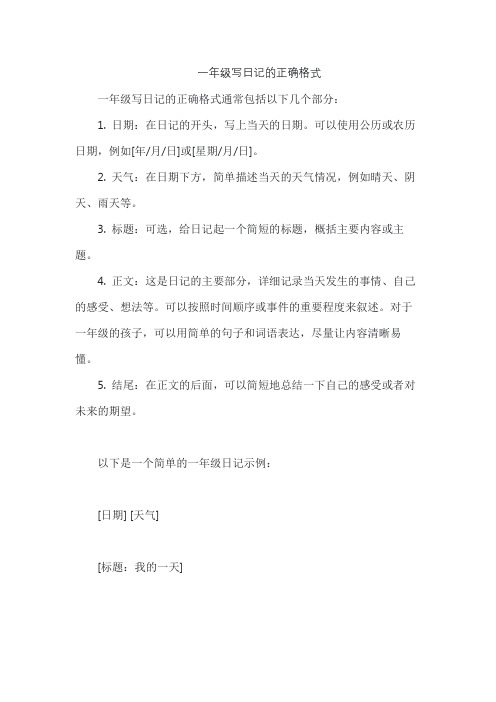 一年级写日记的正确格式

一年级写日记的正确格式通常包括以下几个部分：

1. 日期：在日记的开头，写上当天的日期。可以使用公历或农历日期，例如[年/月/日]或[星期/月/日]。

2. 天气：在日期下方，简单描述当天的天气情况，例如晴天、阴天、雨天等。

3. 标题：可选，给日记起一个简短的标题，概括主要内容或主题。

4. 正文：这是日记的主要部分，详细记录当天发生的事情、自己的感受、想法等。可以按照时间顺序或事件的重要程度来叙述。对于一年级的孩子，可以用简单的句子和词语表达，尽量让内容清晰易懂。

5. 结尾：在正文的后面，可以简短地总结一下自己的感受或者对未来的期望。

以下是一个简单的一年级日记示例：

[日期] [天气]

[标题：我的一天]